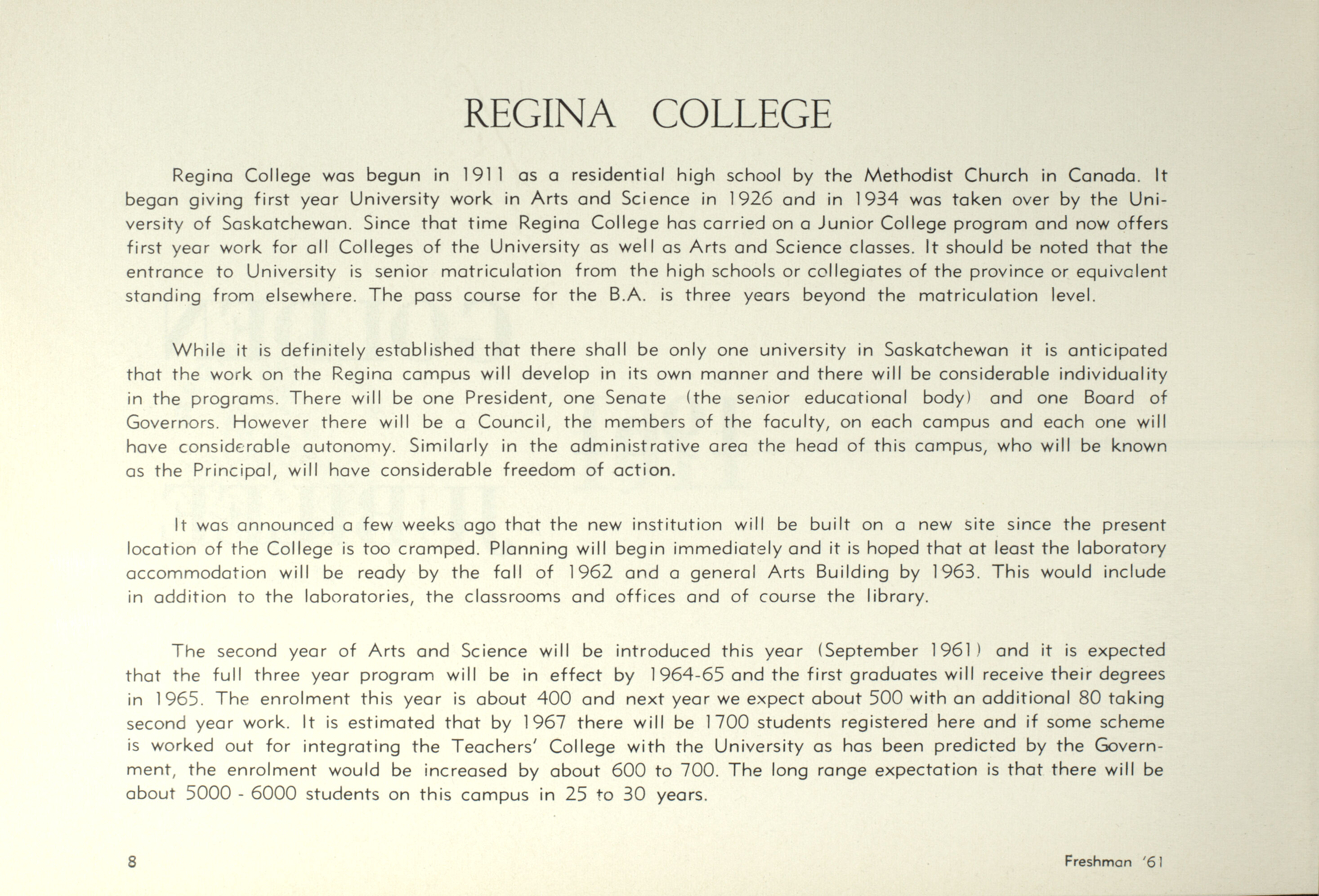 REGINA COLLEGE

Regina College was begun in 1911 as a residential high school by the Methodist Church in Canada. It began giving first year University work in Arts and Science in 1926 and in 1934 was taken over by the University of Saskatchewan. Since that time Regina College has carried on a Junior College program and now offers first year work for all Colleges of the University as well as Arts and Science classes. It should be noted that the entrance to University is senior matriculation from the high schools or collegiates of the province or equivalent standing from elsewhere. The pass course for the B.A. is three years beyond the matriculation level.

While it is definitely established that there shall be only one university in Saskatchewan it is anticipated that the work on the Regina campus will develop in its own manner and there will be considerable individuality in the programs. There will be one President, one Senate (the senior educational body) and one Board of Governors. However there will be a Council, the members of the faculty, on each campus and each one will have considerable autonomy. Similarly in the administrative area the head of this campus, who will be known as the Principal, will have considerable freedom of action.

It was announced a few weeks ago that the new institution will be built on a new site since the present location of the College is too cramped. Planning will begin immediately and it is hoped that at least the laboratory accommodation will be ready by the fall of 1962 and a general Arts Building by 1963. This would include in addition to the laboratories, the classrooms and offices and of course the library.

The second year of Arts and Science will be introduced this year (September 1961) and it is expected that the full three year program will be in effect by 1964-65 and the first graduates will receive their degrees in 1965. The enrolment this year is about 400 and next year we expect about 500 with an additional 80 taking second year work. It is estimated that by 1967 there will be 1700 students registered here and if some scheme is worked out for integrating the Teachers' College with the University as has been predicted by the Government, the enrolment would be increased by about 600 to 700. The long range expectation is that there will be about 5000 - 6000 students on this campus in 25 to 30 years.

8

Freshman '61